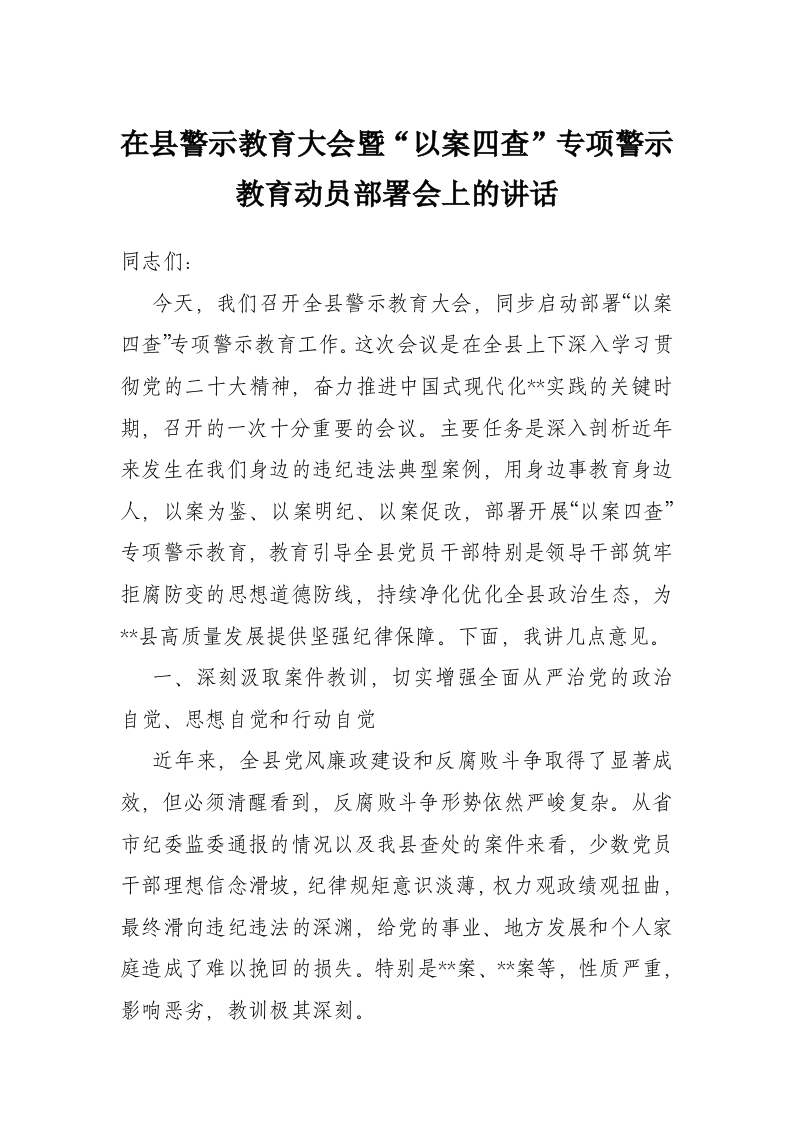 在县警示教育大会暨“以案四查”专项警示教育动员部署会上的讲话

同志们：

今天，我们召开全县警示教育大会，同步启动部署“以案四查”专项警示教育工作。这次会议是在全县上下深入学习贯彻党的二十大精神，奋力推进中国式现代化**实践的关键时期，召开的一次十分重要的会议。主要任务是深入剖析近年来发生在我们身边的违纪违法典型案例，用身边事教育身边人，以案为鉴、以案明纪、以案促改，部署开展“以案四查”专项警示教育，教育引导全县党员干部特别是领导干部筑牢拒腐防变的思想道德防线，持续净化优化全县政治生态，为**县高质量发展提供坚强纪律保障。下面，我讲几点意见。

一、深刻汲取案件教训，切实增强全面从严治党的政治自觉、思想自觉和行动自觉

近年来，全县党风廉政建设和反腐败斗争取得了显著成效，但必须清醒看到，反腐败斗争形势依然严峻复杂。从省市纪委监委通报的情况以及我县查处的案件来看，少数党员干部理想信念滑坡，纪律规矩意识淡薄，权力观政绩观扭曲，最终滑向违纪违法的深渊，给党的事业、地方发展和个人家庭造成了难以挽回的损失。特别是**案、**案等，性质严重，影响恶劣，教训极其深刻。